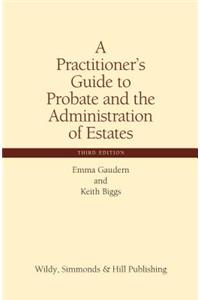 A Practitioner's Guide to Probate and the Administration of Estates

THIRD EDITION

Emma Gaudern
and
Keith Biggs

Wildy, Simmonds & Hill Publishing